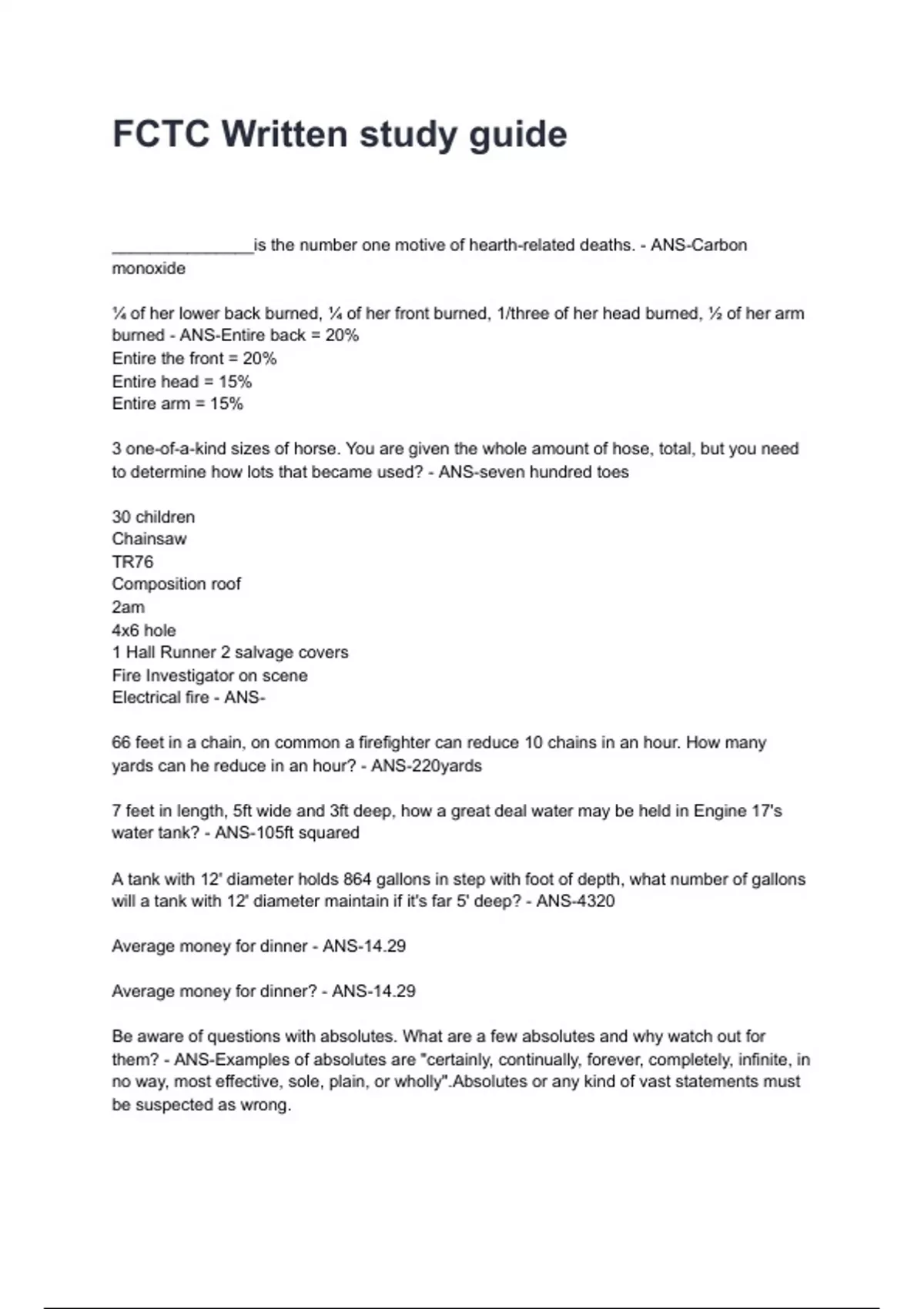 FCTC Written study guide

_______________is the number one motive of hearth-related deaths. - ANS-Carbon monoxide

¼ of her lower back burned, ¼ of her front burned, 1/three of her head burned, ½ of her arm burned - ANS-Entire back = 20%
Entire the front = 20%
Entire head = 15%
Entire arm = 15%

3 one-of-a-kind sizes of horse. You are given the whole amount of hose, total, but you need to determine how lots that became used? - ANS-seven hundred toes

30 children
Chainsaw
TR76
Composition roof
2am
4x6 hole
1 Hall Runner 2 salvage covers
Fire Investigator on scene
Electrical fire - ANS-

66 feet in a chain, on common a firefighter can reduce 10 chains in an hour. How many yards can he reduce in an hour? - ANS-220yards

7 feet in length, 5ft wide and 3ft deep, how a great deal water may be held in Engine 17's water tank? - ANS-105ft squared

A tank with 12' diameter holds 864 gallons in step with foot of depth, what number of gallons will a tank with 12' diameter maintain if it's far 5' deep? - ANS-4320

Average money for dinner - ANS-14.29

Average money for dinner? - ANS-14.29

Be aware of questions with absolutes. What are a few absolutes and why watch out for them? - ANS-Examples of absolutes are "certainly, continually, forever, completely, infinite, in no way, most effective, sole, plain, or wholly".Absolutes or any kind of vast statements must be suspected as wrong.